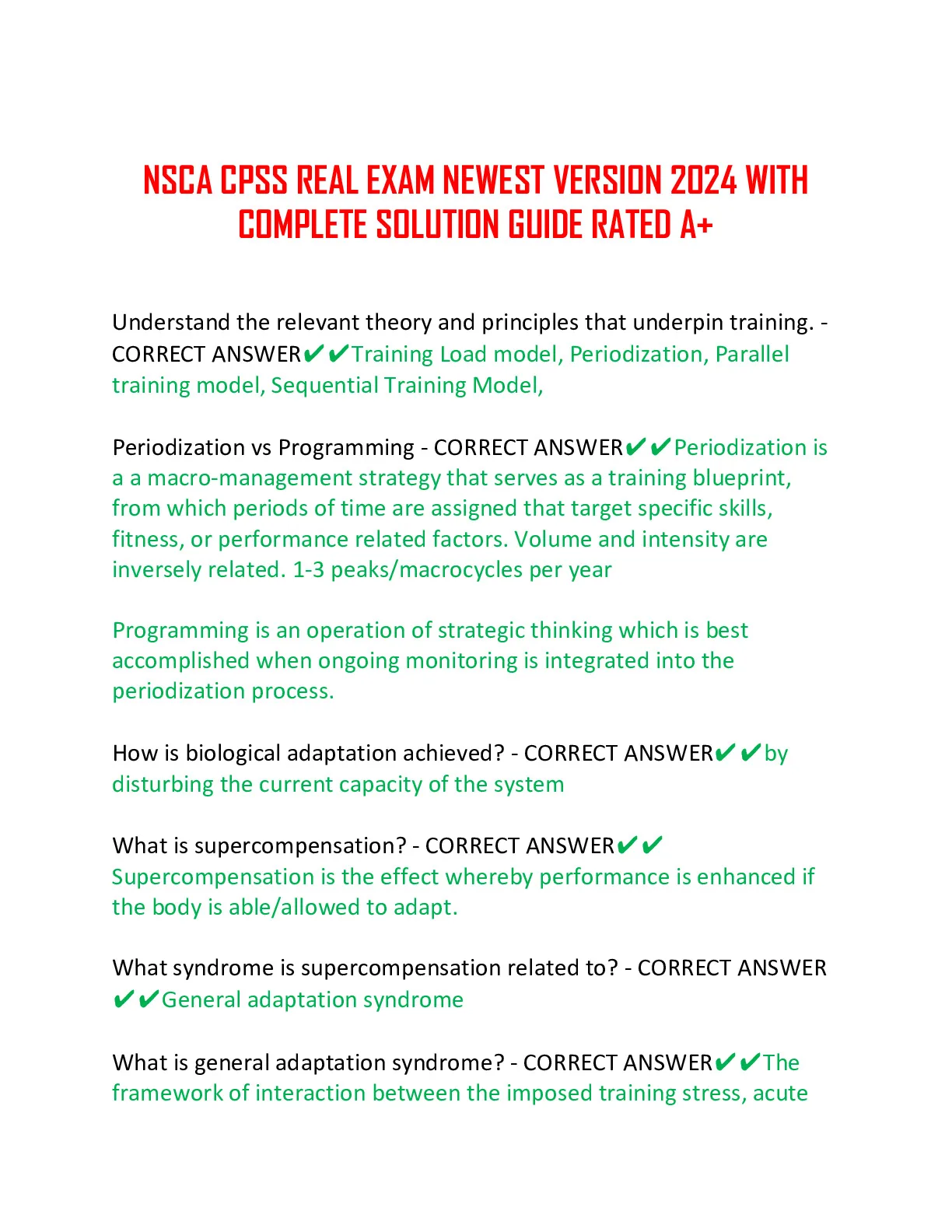 NSCA CPSS REAL EXAM NEWEST VERSION 2024 WITH COMPLETE SOLUTION GUIDE RATED A+

Understand the relevant theory and principles that underpin training. - CORRECT ANSWER✔✔Training Load model, Periodization, Parallel training model, Sequential Training Model,

Periodization vs Programming - CORRECT ANSWER✔✔Periodization is a a macro-management strategy that serves as a training blueprint, from which periods of time are assigned that target specific skills, fitness, or performance related factors. Volume and intensity are inversely related. 1-3 peaks/macrocycles per year

Programming is an operation of strategic thinking which is best accomplished when ongoing monitoring is integrated into the periodization process.

How is biological adaptation achieved? - CORRECT ANSWER✔✔by disturbing the current capacity of the system

What is supercompensation? - CORRECT ANSWER✔✔ Supercompensation is the effect whereby performance is enhanced if the body is able/allowed to adapt.

What syndrome is supercompensation related to? - CORRECT ANSWER ✔✔General adaptation syndrome

What is general adaptation syndrome? - CORRECT ANSWER✔✔The framework of interaction between the imposed training stress, acute